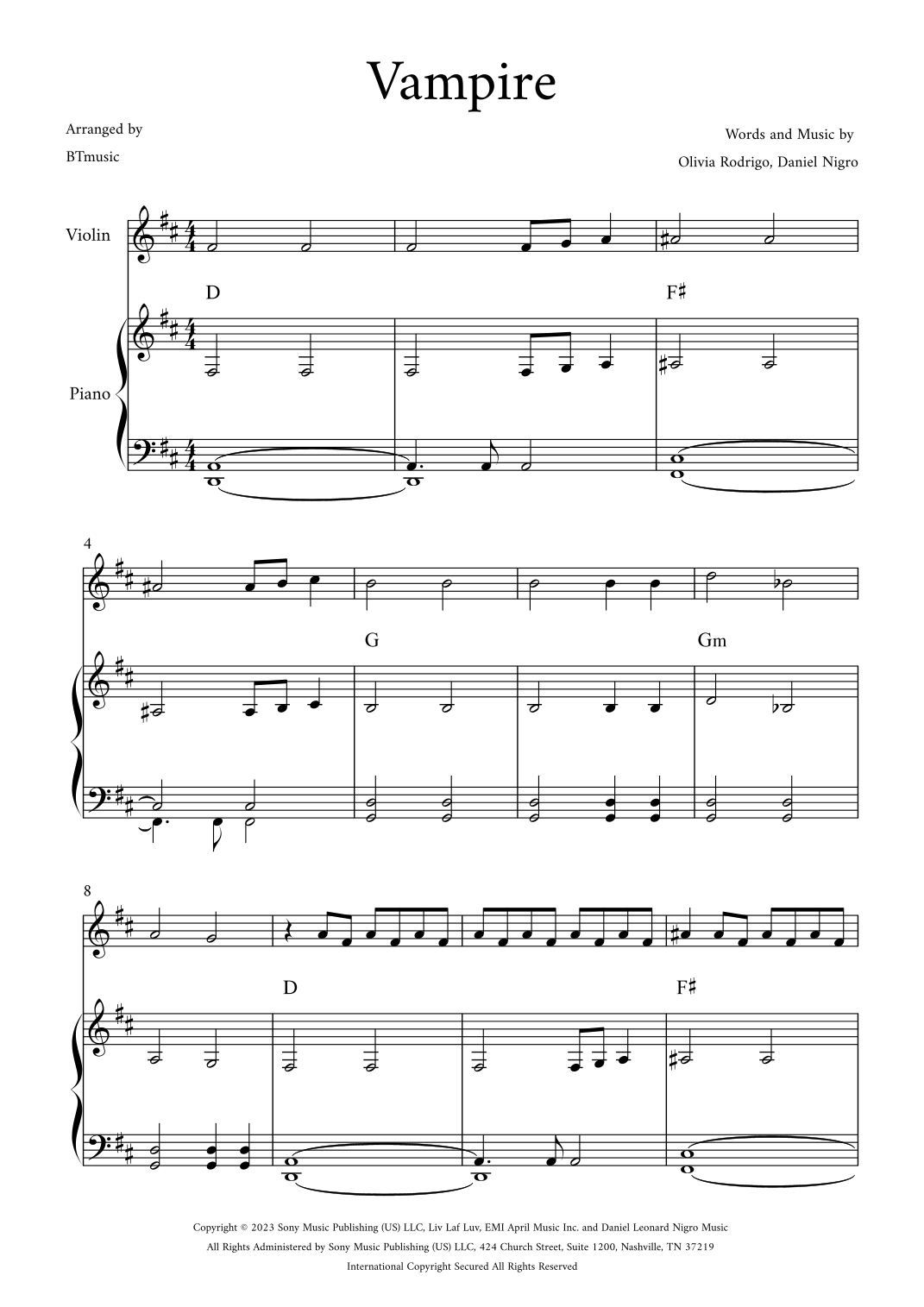 Vampire

Arranged by

BTmusic

Words and Music by

Olivia Rodrigo, Daniel Nigro

Violin

Piano

D

F♯

4

G

Gm

8

D

F♯

Copyright © 2023 Sony Music Publishing (US) LLC, Liv Laf Luv, EMI April Music Inc. and Daniel Leonard Nigro Music
All Rights Administered by Sony Music Publishing (US) LLC, 424 Church Street, Suite 1200, Nashville, TN 37219
International Copyright Secured All Rights Reserved